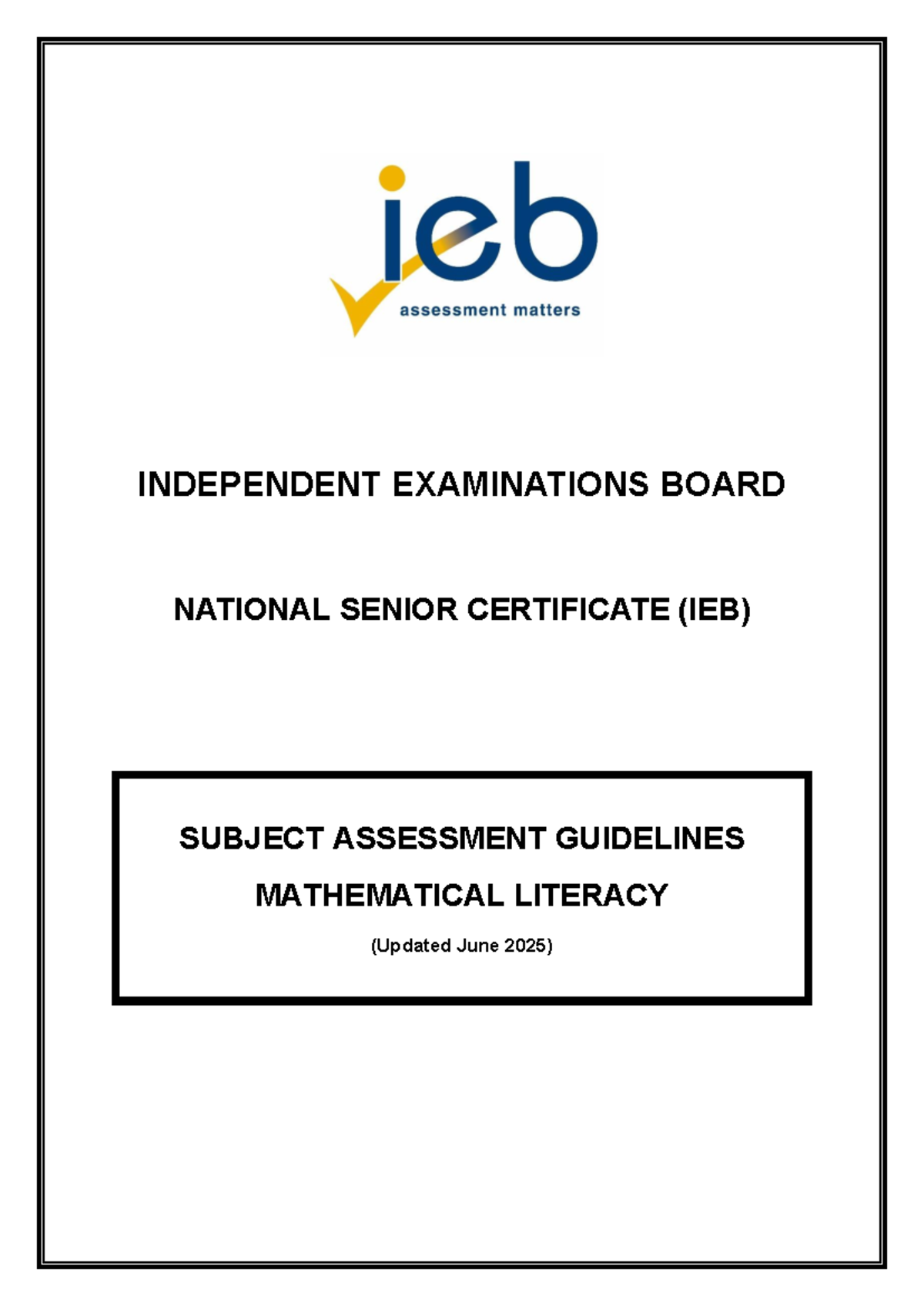 ieb
assessment matters

INDEPENDENT EXAMINATIONS BOARD

NATIONAL SENIOR CERTIFICATE (IEB)

SUBJECT ASSESSMENT GUIDELINES

MATHEMATICAL LITERACY

(Updated June 2025)